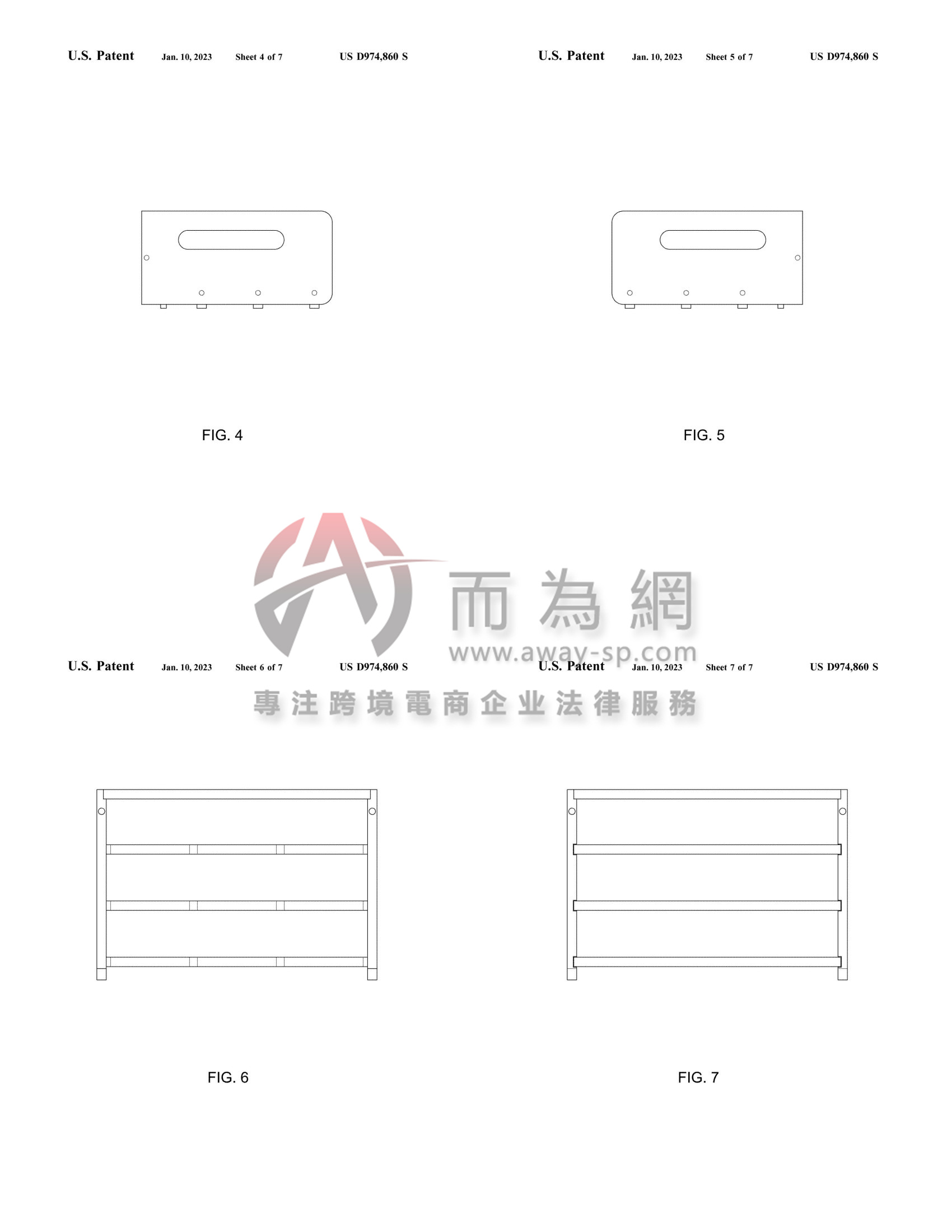 U.S. Patent Jan. 10, 2023 Sheet 4 of 7 US D974,860 S

FIG. 4

U.S. Patent Jan. 10, 2023 Sheet 5 of 7 US D974,860 S

FIG. 5

而為網
www.away-sp.com
專注跨境電商企业法律服務

U.S. Patent Jan. 10, 2023 Sheet 6 of 7 US D974,860 S

FIG. 6

U.S. Patent Jan. 10, 2023 Sheet 7 of 7 US D974,860 S

FIG. 7